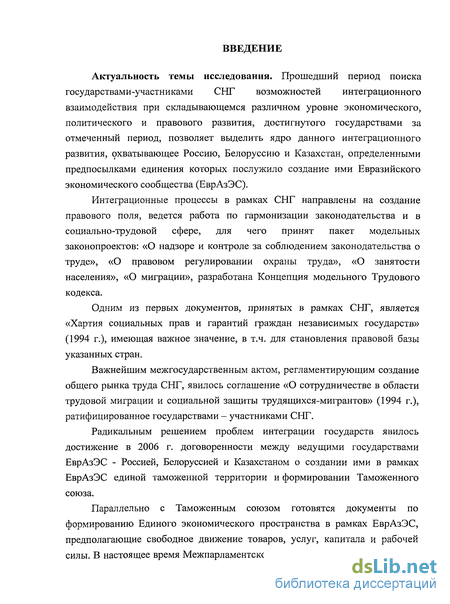 ВВЕДЕНИЕ

**Актуальность темы исследования.** Прошедший период поиска государствами-участниками СНГ возможностей интеграционного взаимодействия при складывающемся различном уровне экономического, политического и правового развития, достигнутого государствами за отмеченный период, позволяет выделить ядро данного интеграционного развития, охватывающее Россию, Белоруссию и Казахстан, определенными предпосылками единения которых послужило создание ими Евразийского экономического сообщества (ЕврАзЭС).

Интеграционные процессы в рамках СНГ направлены на создание правового поля, ведется работа по гармонизации законодательства и в социально-трудовой сфере, для чего принят пакет модельных законопроектов: «О надзоре и контроле за соблюдением законодательства о труде», «О правовом регулировании охраны труда», «О занятости населения», «О миграции», разработана Концепция модельного Трудового кодекса.

Одним из первых документов, принятых в рамках СНГ, является «Хартия социальных прав и гарантий граждан независимых государств» (1994 г.), имеющая важное значение, в т.ч. для становления правовой базы указанных стран.

Важнейшим межгосударственным актом, регламентирующим создание общего рынка труда СНГ, явилось соглашение «О сотрудничестве в области трудовой миграции и социальной защиты трудящихся-мигрантов» (1994 г.), ратифицированное государствами – участниками СНГ.

Радикальным решением проблем интеграции государств явилось достижение в 2006 г. договоренности между ведущими государствами ЕврАзЭС - Россией, Белоруссией и Казахстаном о создании ими в рамках ЕврАзЭС единой таможенной территории и формировании Таможенного союза.

Параллельно с Таможенным союзом готовятся документы по формированию Единого экономического пространства в рамках ЕврАзЭС, предполагающие свободное движение товаров, услуг, капитала и рабочей силы. В настоящее время Межпарламентск

dsLib.net
библиотека диссертаций